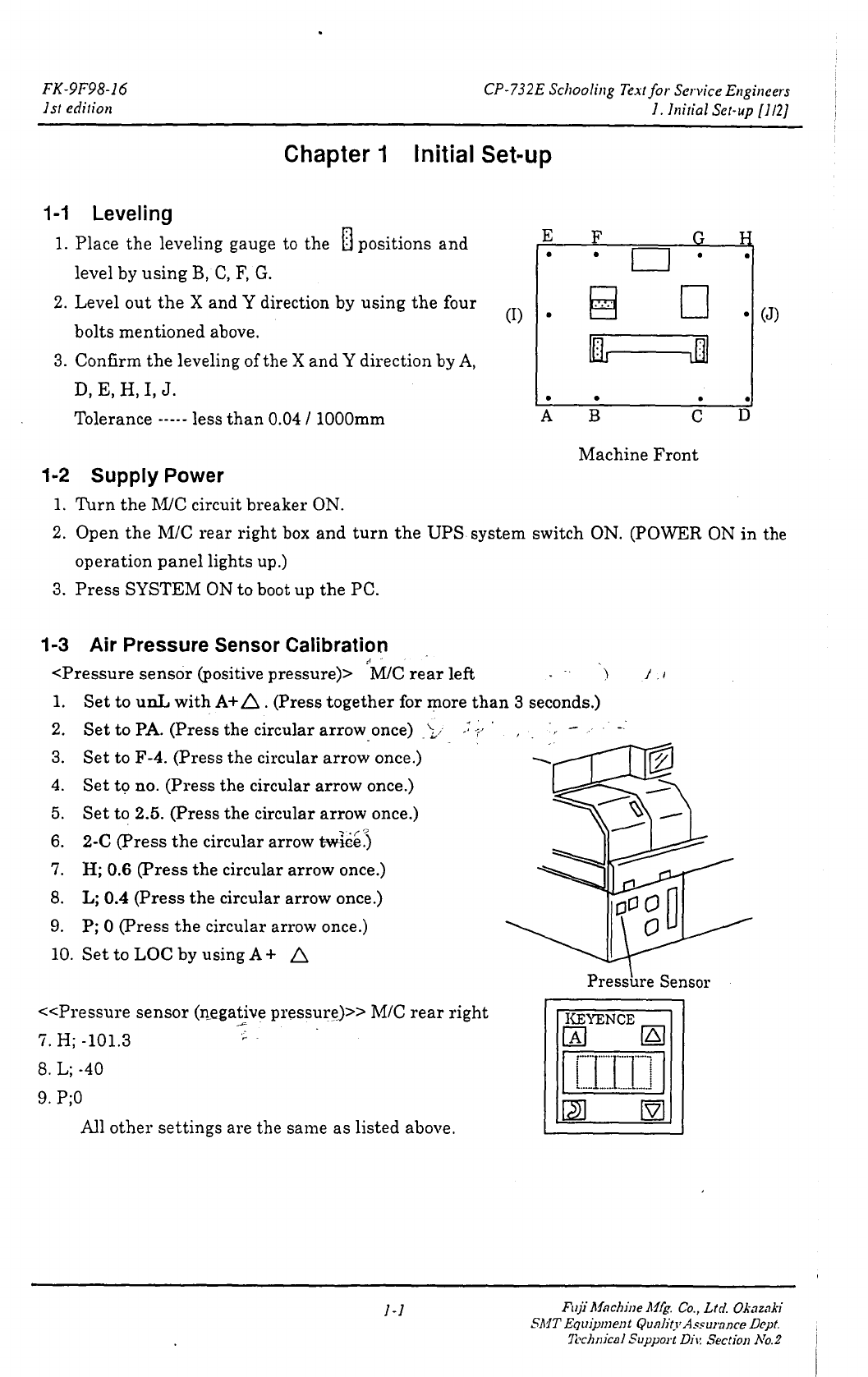 FK-9F98-16
1st edition

CP-732E Schooling Text for Service Engineers
1. Initial Set-up [1/2]

Chapter 1 Initial Set-up

1-1 Leveling

1. Place the leveling gauge to the positions and level by using B, C, F, G.
2. Level out the X and Y direction by using the four bolts mentioned above.
3. Confirm the leveling of the X and Y direction by A, D, E, H, I, J.
Tolerance ----- less than 0.04 / 1000mm

E F G H
(I) (J)
A B C D
Machine Front

1-2 Supply Power

1. Turn the M/C circuit breaker ON.
2. Open the M/C rear right box and turn the UPS system switch ON. (POWER ON in the operation panel lights up.)
3. Press SYSTEM ON to boot up the PC.

1-3 Air Pressure Sensor Calibration

<Pressure sensor (positive pressure)> M/C rear left
1. Set to unL with A+△. (Press together for more than 3 seconds.)
2. Set to PA. (Press the circular arrow once)
3. Set to F-4. (Press the circular arrow once.)
4. Set to no. (Press the circular arrow once.)
5. Set to 2.5. (Press the circular arrow once.)
6. 2-C (Press the circular arrow twice.)
7. H; 0.6 (Press the circular arrow once.)
8. L; 0.4 (Press the circular arrow once.)
9. P; 0 (Press the circular arrow once.)
10. Set to LOC by using A + △

Pressure Sensor

<<Pressure sensor (negative pressure)>> M/C rear right
7. H; -101.3
8. L; -40
9. P;0
All other settings are the same as listed above.

KEYENCE
A

1-1

Fuji Machine Mfg. Co., Ltd. Okazaki
SMT Equipment Quality Assurance Dept.
Technical Support Div. Section No.2